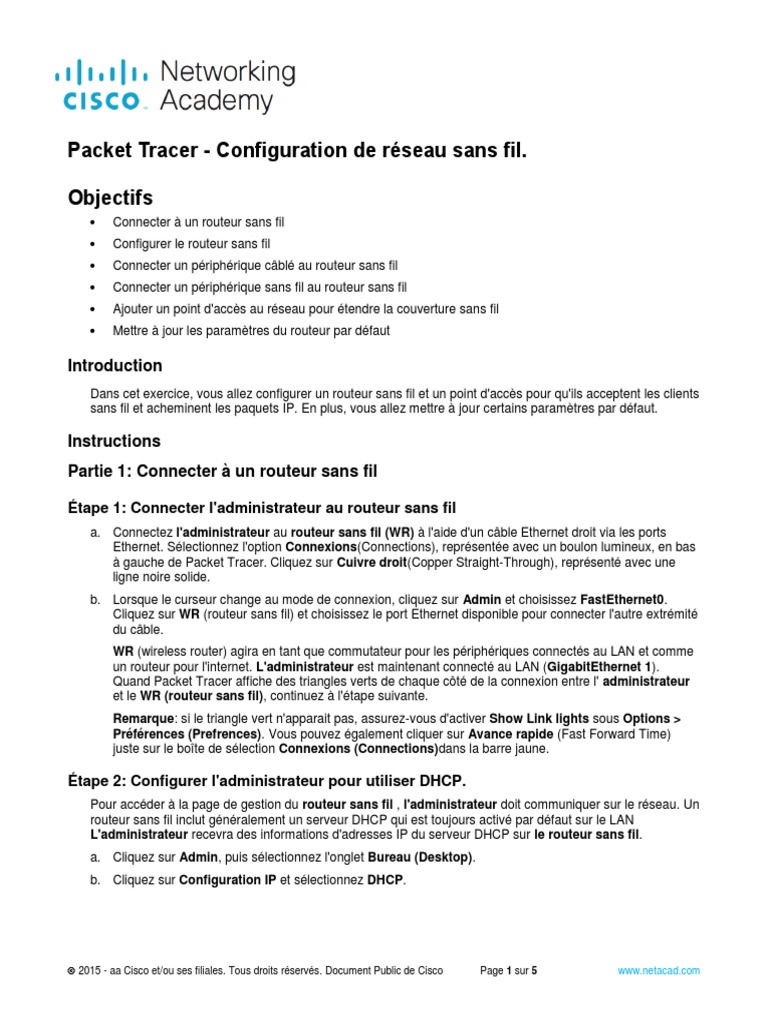 cisco Networking Academy

Packet Tracer - Configuration de réseau sans fil.

Objectifs

• Connecter à un routeur sans fil
• Configurer le routeur sans fil
• Connecter un périphérique câblé au routeur sans fil
• Connecter un périphérique sans fil au routeur sans fil
• Ajouter un point d'accès au réseau pour étendre la couverture sans fil
• Mettre à jour les paramètres du routeur par défaut

Introduction

Dans cet exercice, vous allez configurer un routeur sans fil et un point d'accès pour qu'ils acceptent les clients sans fil et acheminent les paquets IP. En plus, vous allez mettre à jour certains paramètres par défaut.

Instructions

Partie 1: Connecter à un routeur sans fil

Étape 1: Connecter l'administrateur au routeur sans fil

a. Connectez l'administrateur au routeur sans fil (WR) à l'aide d'un câble Ethernet droit via les ports Ethernet. Sélectionnez l'option Connexions(Connections), représentée avec un boulon lumineux, en bas à gauche de Packet Tracer. Cliquez sur Cuivre droit(Copper Straight-Through), représenté avec une ligne noire solide.

b. Lorsque le curseur change au mode de connexion, cliquez sur Admin et choisissez FastEthernet0. Cliquez sur WR (routeur sans fil) et choisissez le port Ethernet disponible pour connecter l'autre extrémité du câble.

WR (wireless router) agira en tant que commutateur pour les périphériques connectés au LAN et comme un routeur pour l'internet. L'administrateur est maintenant connecté au LAN (GigabitEthernet 1). Quand Packet Tracer affiche des triangles verts de chaque côté de la connexion entre l' administrateur et le WR (routeur sans fil), continuez à l'étape suivante.

Remarque: si le triangle vert n'apparait pas, assurez-vous d'activer Show Link lights sous Options > Préférences (Prefrences). Vous pouvez également cliquer sur Avance rapide (Fast Forward Time) juste sur le boîte de sélection Connexions (Connections)dans la barre jaune.

Étape 2: Configurer l'administrateur pour utiliser DHCP.

Pour accéder à la page de gestion du routeur sans fil , l'administrateur doit communiquer sur le réseau. Un routeur sans fil inclut généralement un serveur DHCP qui est toujours activé par défaut sur le LAN L'administrateur recevra des informations d'adresses IP du serveur DHCP sur le routeur sans fil.

a. Cliquez sur Admin, puis sélectionnez l'onglet Bureau (Desktop).

b. Cliquez sur Configuration IP et sélectionnez DHCP.

© 2015 - aa Cisco et/ou ses filiales. Tous droits réservés. Document Public de Cisco Page 1 sur 5 www.netacad.com